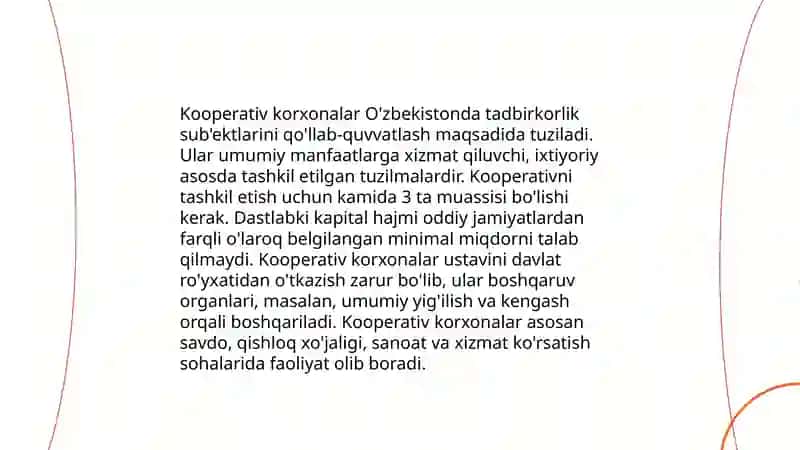 Kooperativ korxonalar O'zbekistonda tadbirkorlik sub'ektlarini qo'llab-quvvatlash maqsadida tuziladi. Ular umumiy manfaatlarga xizmat qiluvchi, ixtiyoriy asosda tashkil etilgan tuzilmalardir. Kooperativni tashkil etish uchun kamida 3 ta muassisi bo'lishi kerak. Dastlabki kapital hajmi oddiy jamiyatlardan farqli o'laroq belgilangan minimal miqdorni talab qilmaydi. Kooperativ korxonalar ustavini davlat ro'yxatidan o'tkazish zarur bo'lib, ular boshqaruv organlari, masalan, umumiy yig'ilish va kengash orqali boshqariladi. Kooperativ korxonalar asosan savdo, qishloq xo'jaligi, sanoat va xizmat ko'rsatish sohalarida faoliyat olib boradi.